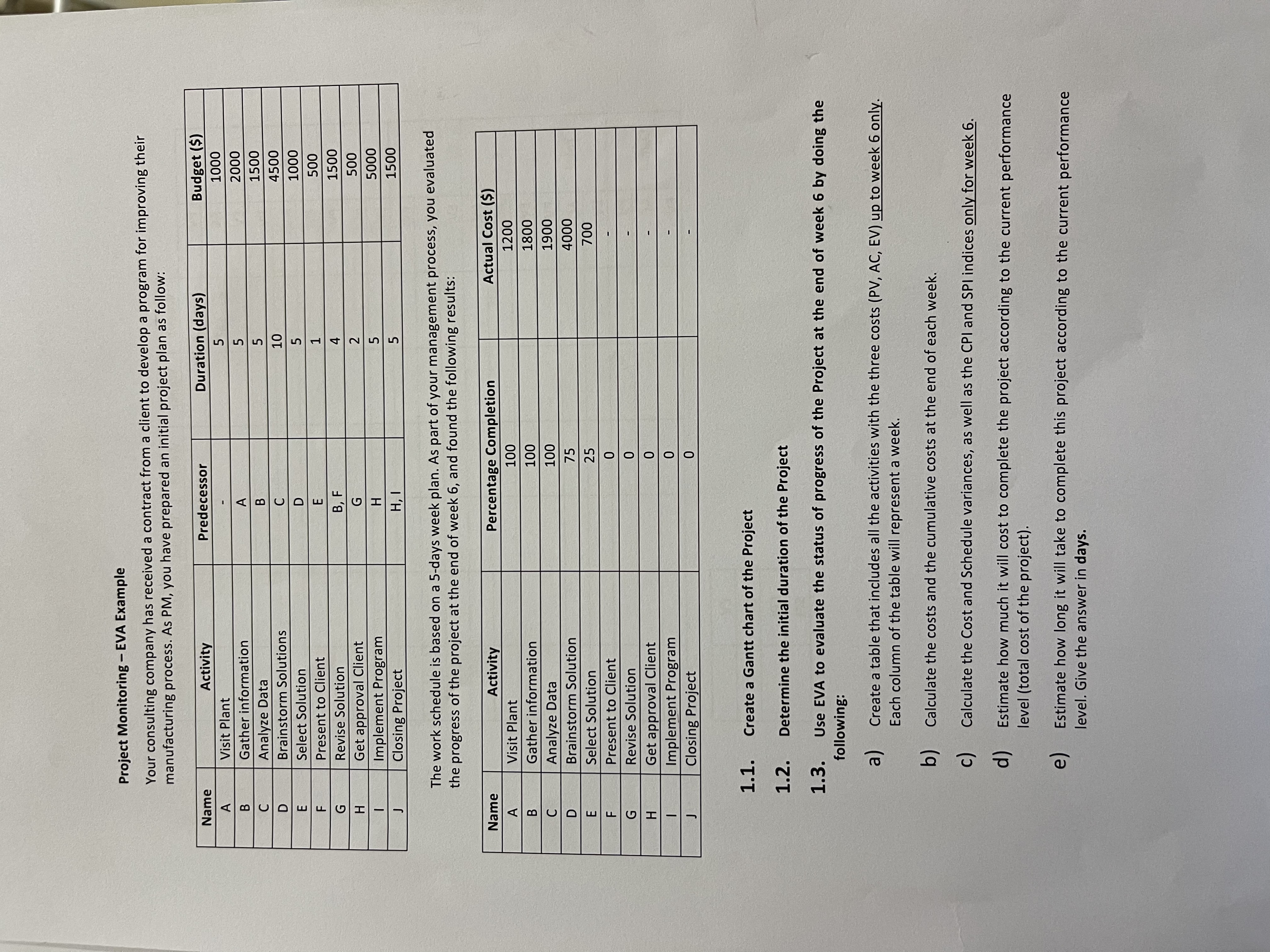 Project Monitoring – EVA Example

Your consulting company has received a contract from a client to develop a program for improving their manufacturing process. As PM, you have prepared an initial project plan as follow:

| Name | Activity | Predecessor | Duration (days) | Budget ($) |
|---|---|---|---|---|
| A | Visit Plant | - | 5 | 1000 |
| B | Gather information | A | 5 | 2000 |
| C | Analyze Data | B | 5 | 1500 |
| D | Brainstorm Solutions | C | 10 | 4500 |
| E | Select Solution | D | 5 | 1000 |
| F | Present to Client | E | 1 | 500 |
| G | Revise Solution | B, F | 4 | 1500 |
| H | Get approval Client | G | 2 | 500 |
| I | Implement Program | H | 5 | 5000 |
| J | Closing Project | H, I | 5 | 1500 |

The work schedule is based on a 5-days week plan. As part of your management process, you evaluated the progress of the project at the end of week 6, and found the following results:

| Name | Activity | Percentage Completion | Actual Cost ($) |
|---|---|---|---|
| A | Visit Plant | 100 | 1200 |
| B | Gather information | 100 | 1800 |
| C | Analyze Data | 100 | 1900 |
| D | Brainstorm Solution | 75 | 4000 |
| E | Select Solution | 25 | 700 |
| F | Present to Client | 0 | - |
| G | Revise Solution | 0 | - |
| H | Get approval Client | 0 | - |
| I | Implement Program | 0 | - |
| J | Closing Project | 0 | - |

1.1. Create a Gantt chart of the Project

1.2. Determine the initial duration of the Project

1.3. Use EVA to evaluate the status of progress of the Project at the end of week 6 by doing the following:

a) Create a table that includes all the activities with the three costs (PV, AC, EV) up to week 6 only. Each column of the table will represent a week.

b) Calculate the costs and the cumulative costs at the end of each week.

c) Calculate the Cost and Schedule variances, as well as the CPI and SPI indices only for week 6.

d) Estimate how much it will cost to complete the project according to the current performance level (total cost of the project).

e) Estimate how long it will take to complete this project according to the current performance level. Give the answer in days.